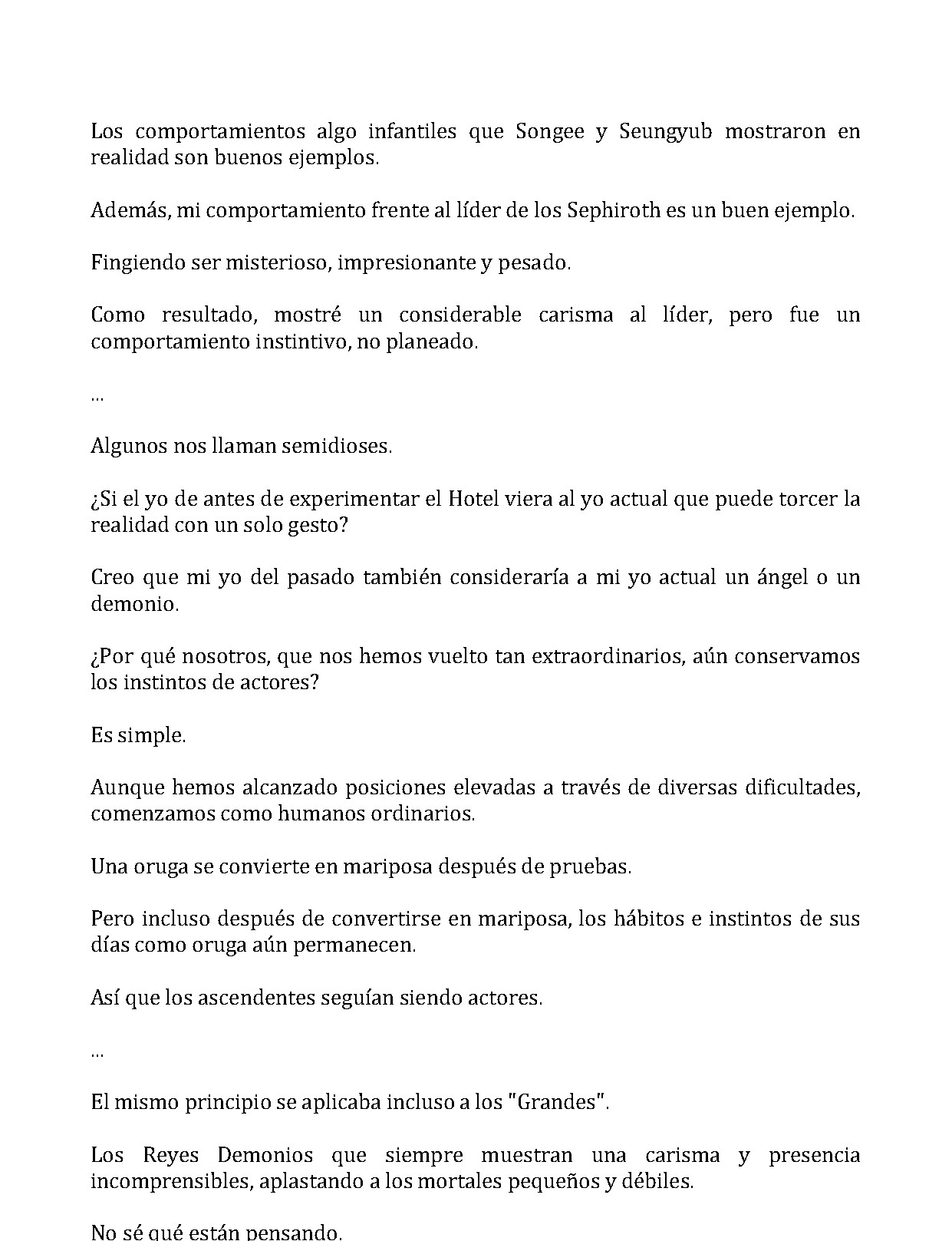 Los comportamientos algo infantiles que Songee y Seungyub mostraron en realidad son buenos ejemplos.

Además, mi comportamiento frente al líder de los Sephiroth es un buen ejemplo.

Fingiendo ser misterioso, impresionante y pesado.

Como resultado, mostré un considerable carisma al líder, pero fue un comportamiento instintivo, no planeado.

...

Algunos nos llaman semidioses.

¿Si el yo de antes de experimentar el Hotel viera al yo actual que puede torcer la realidad con un solo gesto?

Creo que mi yo del pasado también consideraría a mi yo actual un ángel o un demonio.

¿Por qué nosotros, que nos hemos vuelto tan extraordinarios, aún conservamos los instintos de actores?

Es simple.

Aunque hemos alcanzado posiciones elevadas a través de diversas dificultades, comenzamos como humanos ordinarios.

Una oruga se convierte en mariposa después de pruebas.

Pero incluso después de convertirse en mariposa, los hábitos e instintos de sus días como oruga aún permanecen.

Así que los ascendentes seguían siendo actores.

...

El mismo principio se aplicaba incluso a los "Grandes".

Los Reyes Demonios que siempre muestran una carisma y presencia incomprensibles, aplastando a los mortales pequeños y débiles.

No sé qué están pensando.